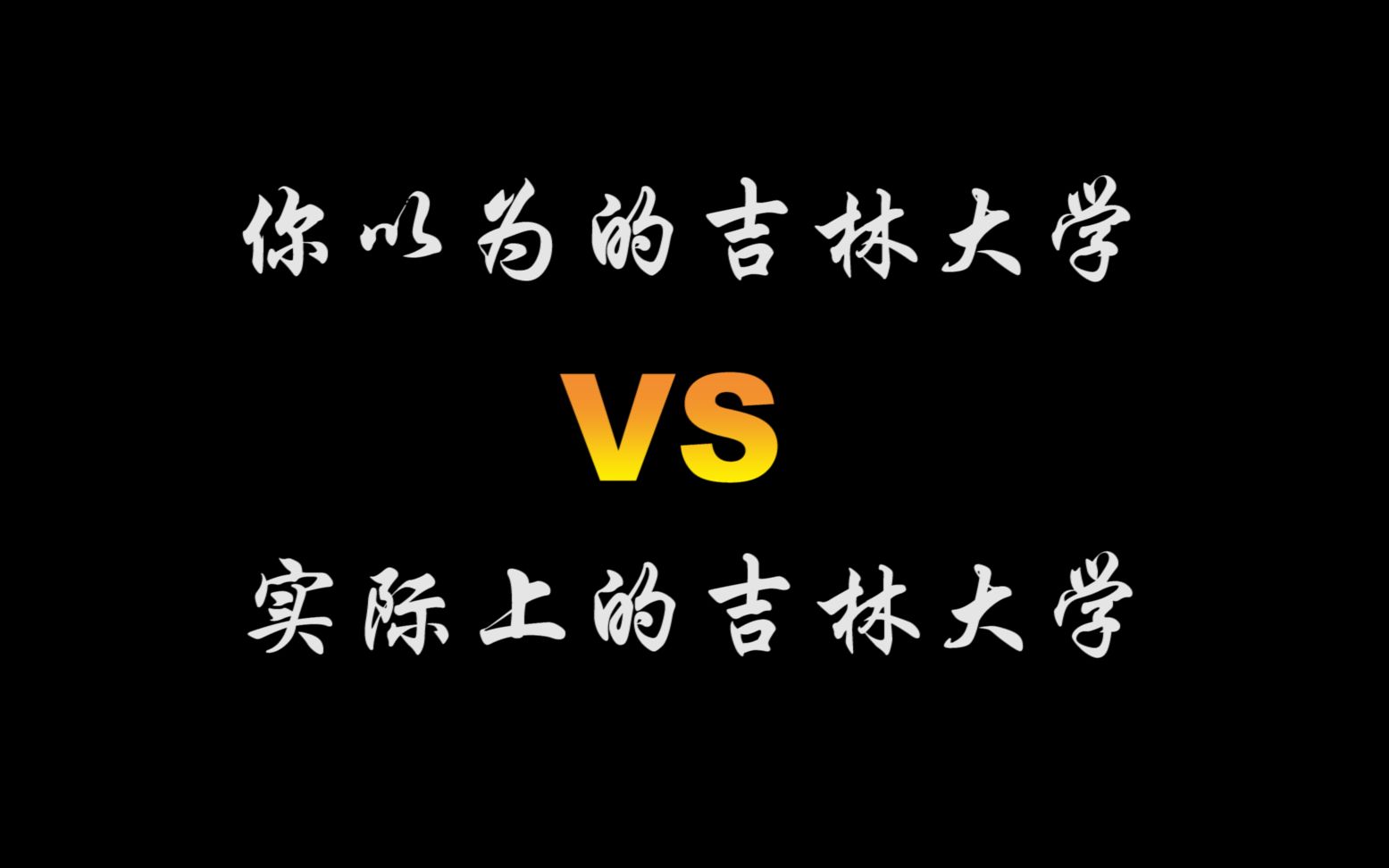 你以为的吉林大学

VS

实际上的吉林大学